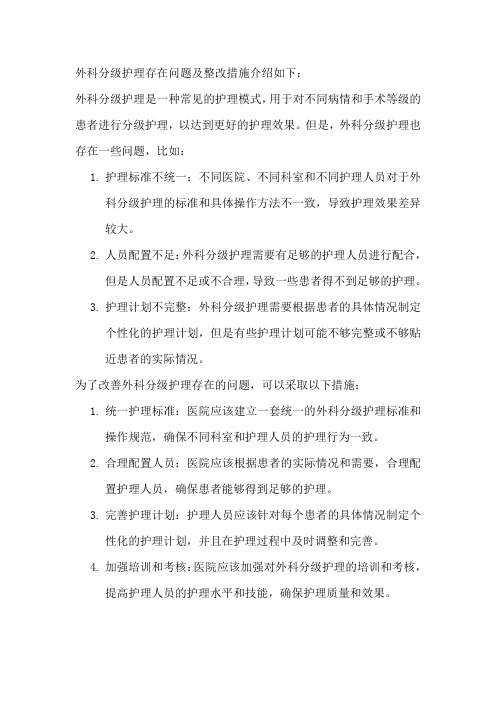 外科分级护理存在问题及整改措施介绍如下：

外科分级护理是一种常见的护理模式，用于对不同病情和手术等级的患者进行分级护理，以达到更好的护理效果。但是，外科分级护理也存在一些问题，比如：

1. 护理标准不统一：不同医院、不同科室和不同护理人员对于外科分级护理的标准和具体操作方法不一致，导致护理效果差异较大。

2. 人员配置不足：外科分级护理需要有足够的护理人员进行配合，但是人员配置不足或不合理，导致一些患者得不到足够的护理。

3. 护理计划不完整：外科分级护理需要根据患者的具体情况制定个性化的护理计划，但是有些护理计划可能不够完整或不够贴近患者的实际情况。

为了改善外科分级护理存在的问题，可以采取以下措施：

1. 统一护理标准：医院应该建立一套统一的外科分级护理标准和操作规范，确保不同科室和护理人员的护理行为一致。

2. 合理配置人员：医院应该根据患者的实际情况和需要，合理配置护理人员，确保患者能够得到足够的护理。

3. 完善护理计划：护理人员应该针对每个患者的具体情况制定个性化的护理计划，并且在护理过程中及时调整和完善。

4. 加强培训和考核：医院应该加强对外科分级护理的培训和考核，提高护理人员的护理水平和技能，确保护理质量和效果。